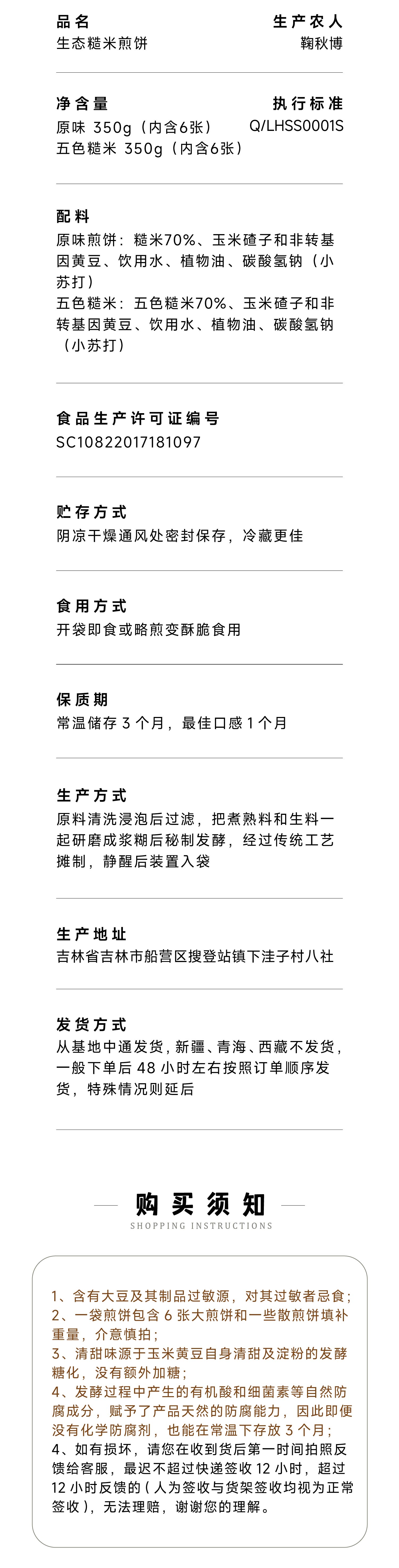 品名
生态糙米煎饼

生产农人
鞠秋博

净含量
原味 350g（内含6张）
五色糙米 350g（内含6张）

执行标准
Q/LHSS0001S

配料
原味煎饼：糙米70%、玉米碴子和非转基因黄豆、饮用水、植物油、碳酸氢钠（小苏打）
五色糙米：五色糙米70%、玉米碴子和非转基因黄豆、饮用水、植物油、碳酸氢钠（小苏打）

食品生产许可证编号
SC10822017181097

贮存方式
阴凉干燥通风处密封保存，冷藏更佳

食用方式
开袋即食或略煎变酥脆食用

保质期
常温储存 3 个月，最佳口感 1 个月

生产方式
原料清洗浸泡后过滤，把煮熟料和生料一起研磨成浆糊后秘制发酵，经过传统工艺摊制，静醒后装置入袋

生产地址
吉林省吉林市船营区搜登站镇下洼子村八社

发货方式
从基地中通发货，新疆、青海、西藏不发货，一般下单后 48 小时左右按照订单顺序发货，特殊情况则延后

购买须知
SHOPPING INSTRUCTIONS

1、含有大豆及其制品过敏源，对其过敏者忌食；
2、一袋煎饼包含 6 张大煎饼和一些散煎饼填补重量，介意慎拍；
3、清甜味源于玉米黄豆自身清甜及淀粉的发酵糖化，没有额外加糖；
4、发酵过程中产生的有机酸和细菌素等自然防腐成分，赋予了产品天然的防腐能力，因此即便没有化学防腐剂，也能在常温下存放 3 个月；
4、如有损坏，请您在收到货后第一时间拍照反馈给客服，最迟不超过快递签收 12 小时，超过 12 小时反馈的（人为签收与货架签收均视为正常签收），无法理赔，谢谢您的理解。